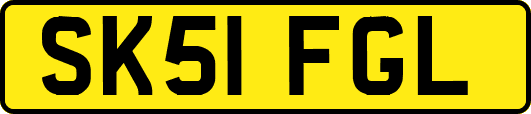 SK51 FGL